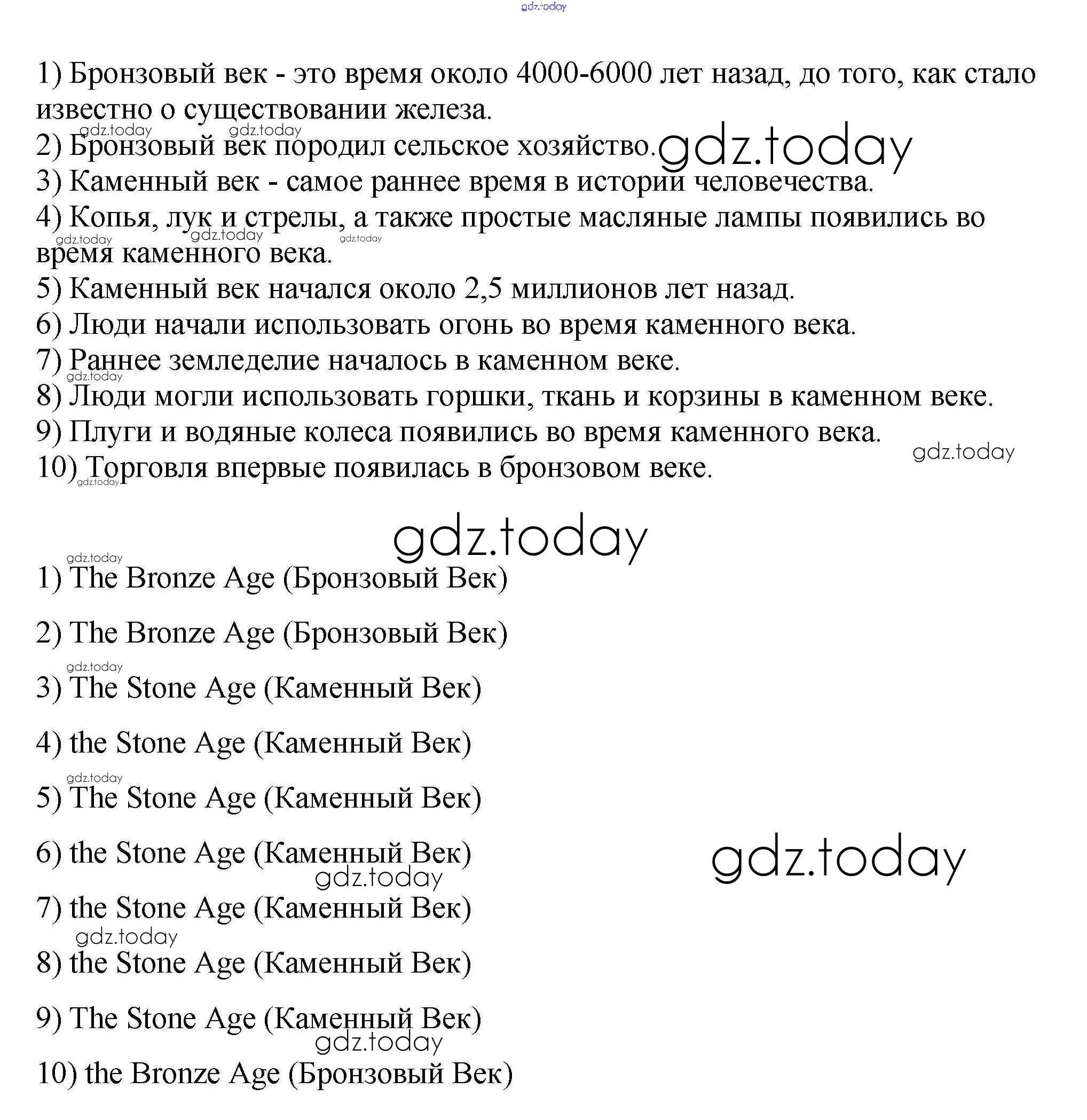 gdz.today

1) Бронзовый век - это время около 4000-6000 лет назад, до того, как стало известно о существовании железа.
gdz.today gdz.today
2) Бронзовый век породил сельское хозяйство. gdz.today
3) Каменный век - самое раннее время в истории человечества.
4) Копья, лук и стрелы, а также простые масляные лампы появились во время каменного века.
gdz.today gdz.today gdz.today
5) Каменный век начался около 2,5 миллионов лет назад.
6) Люди начали использовать огонь во время каменного века.
7) Раннее земледелие началось в каменном веке.
gdz.today
8) Люди могли использовать горшки, ткань и корзины в каменном веке.
9) Плуги и водяные колеса появились во время каменного века.
gdz.today
10) Торговля впервые появилась в бронзовом веке.
gdz.today

gdz.today

gdz.today
1) The Bronze Age (Бронзовый Век)

2) The Bronze Age (Бронзовый Век)
gdz.today
3) The Stone Age (Каменный Век)

4) the Stone Age (Каменный Век)
gdz.today
5) The Stone Age (Каменный Век)

6) the Stone Age (Каменный Век)
gdz.today
gdz.today
7) the Stone Age (Каменный Век)
gdz.today
8) the Stone Age (Каменный Век)

9) The Stone Age (Каменный Век)
gdz.today
10) the Bronze Age (Бронзовый Век)